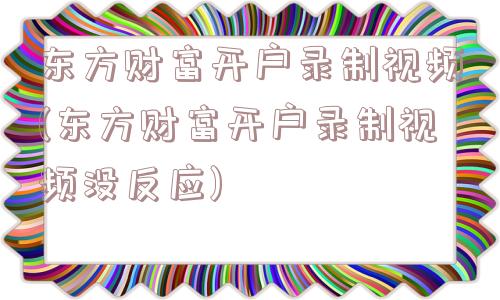 东方财富开户录制视频(东方财富开户录制视频没反应)